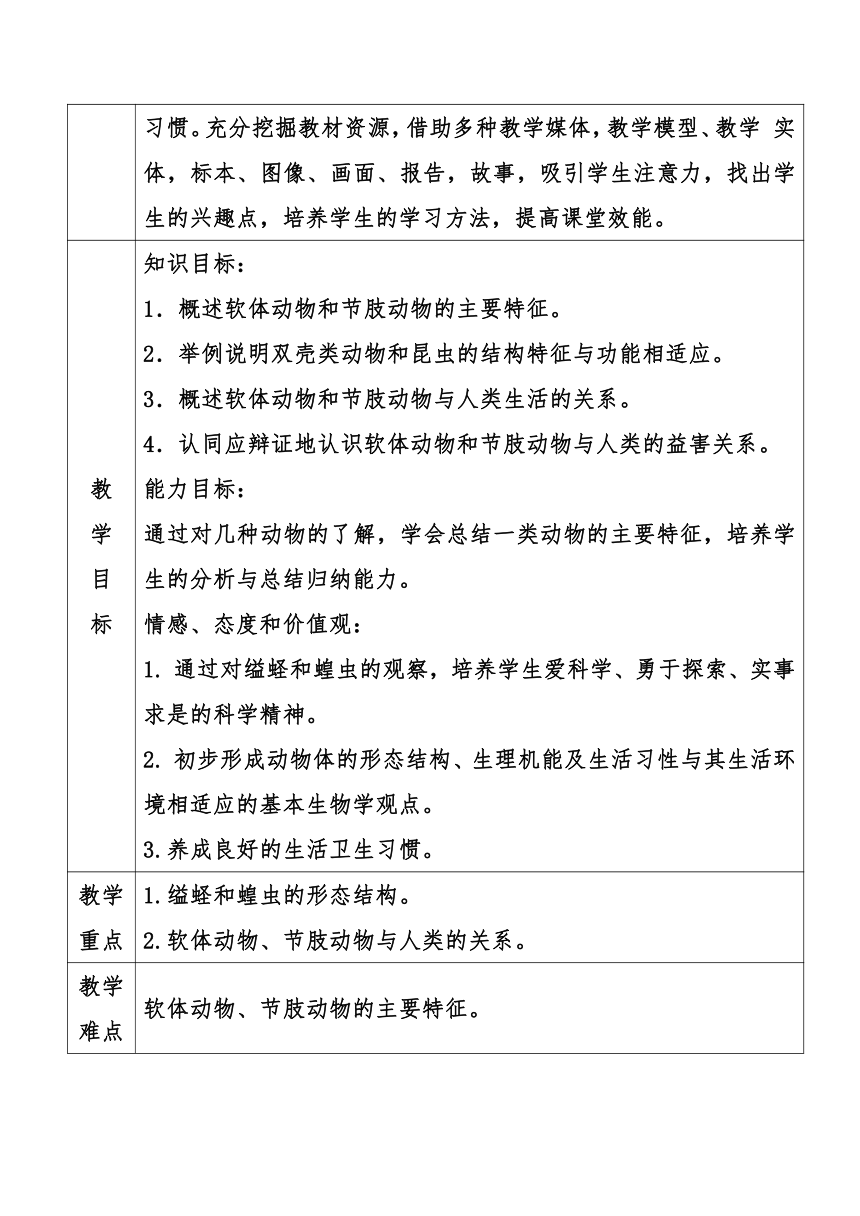 |  | 习惯。充分挖掘教材资源，借助多种教学媒体，教学模型、教学 实体，标本、图像、画面、报告，故事，吸引学生注意力，找出学生的兴趣点，培养学生的学习方法，提高课堂效能。 |
|---|---|
| 教学目标 | 知识目标：<br>1．概述软体动物和节肢动物的主要特征。<br>2．举例说明双壳类动物和昆虫的结构特征与功能相适应。<br>3．概述软体动物和节肢动物与人类生活的关系。<br>4．认同应辩证地认识软体动物和节肢动物与人类的益害关系。<br>能力目标：<br>通过对几种动物的了解，学会总结一类动物的主要特征，培养学生的分析与总结归纳能力。<br>情感、态度和价值观：<br>1. 通过对缢蛏和蝗虫的观察，培养学生爱科学、勇于探索、实事求是的科学精神。<br>2. 初步形成动物体的形态结构、生理机能及生活习性与其生活环境相适应的基本生物学观点。<br>3.养成良好的生活卫生习惯。 |
| 教学重点 | 1.缢蛏和蝗虫的形态结构。<br>2.软体动物、节肢动物与人类的关系。 |
| 教学难点 | 软体动物、节肢动物的主要特征。 |